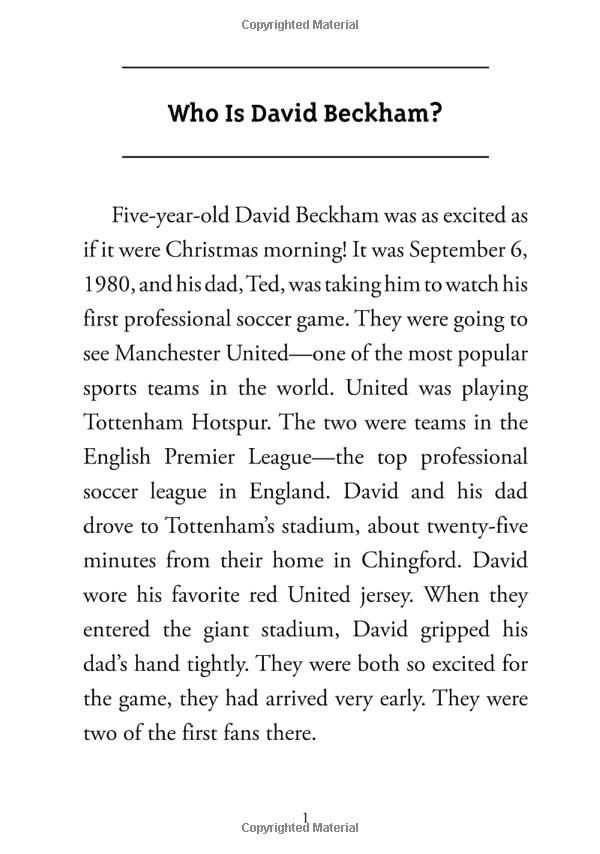 Copyrighted Material

Who Is David Beckham?

Five-year-old David Beckham was as excited as if it were Christmas morning! It was September 6, 1980, and his dad, Ted, was taking him to watch his first professional soccer game. They were going to see Manchester United—one of the most popular sports teams in the world. United was playing Tottenham Hotspur. The two were teams in the English Premier League—the top professional soccer league in England. David and his dad drove to Tottenham's stadium, about twenty-five minutes from their home in Chingford. David wore his favorite red United jersey. When they entered the giant stadium, David gripped his dad's hand tightly. They were both so excited for the game, they had arrived very early. They were two of the first fans there.

1

Copyrighted Material